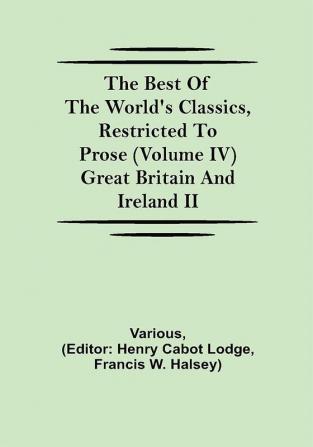 The Best Of The World's Classics, Restricted To Prose (Volume IV) Great Britain And Ireland II

Various,
(Editor: Henry Cabot Lodge, Francis W. Halsey)